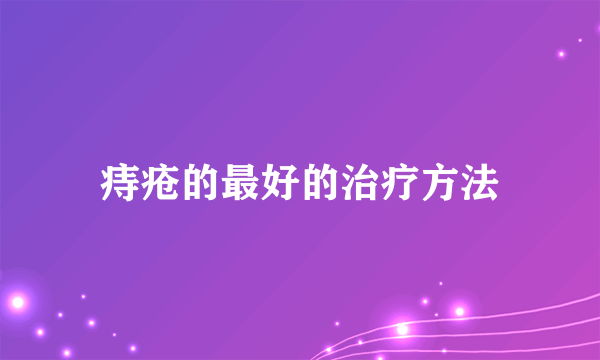 痔疮的最好的治疗方法